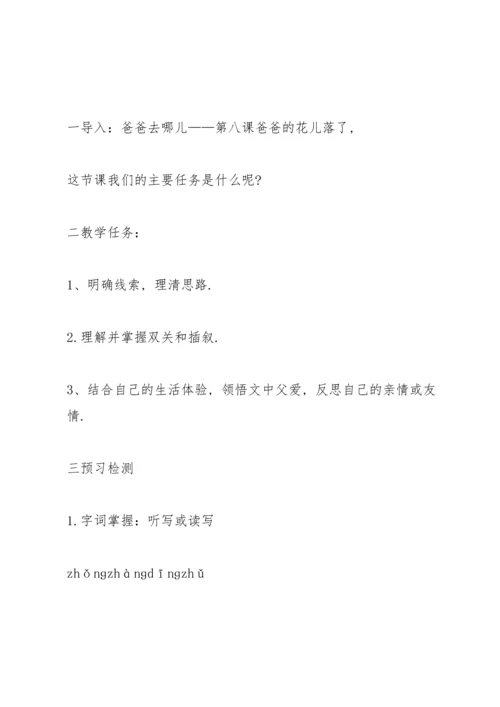 一导入：爸爸去哪儿——第八课爸爸的花儿落了，

这节课我们的主要任务是什么呢？

二教学任务：

1、明确线索，理清思路.

2.理解并掌握双关和插叙.

3、结合自己的生活体验，领悟文中父爱，反思自己的亲情或友情.

三预习检测

1.字词掌握：听写或读写

zh ǒ ngzh à ngd ī ngzh ǔ